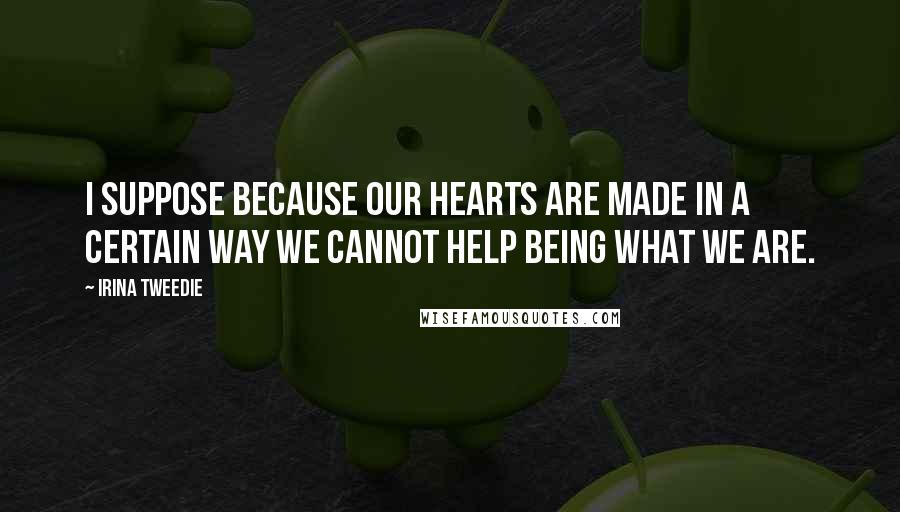 I SUPPOSE BECAUSE OUR HEARTS ARE MADE IN A CERTAIN WAY WE CANNOT HELP BEING WHAT WE ARE.

~ IRINA TWEEDIE

WISEFAMOUSQUOTES.COM